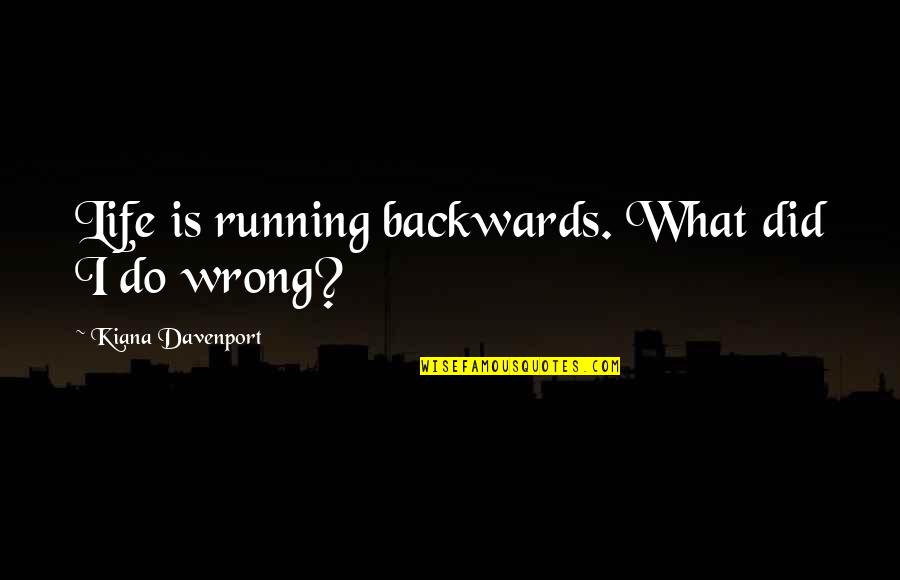 Life is running backwards. What did I do wrong?

~ Kiana Davenport

WISEFAMOUSQUOTES.COM